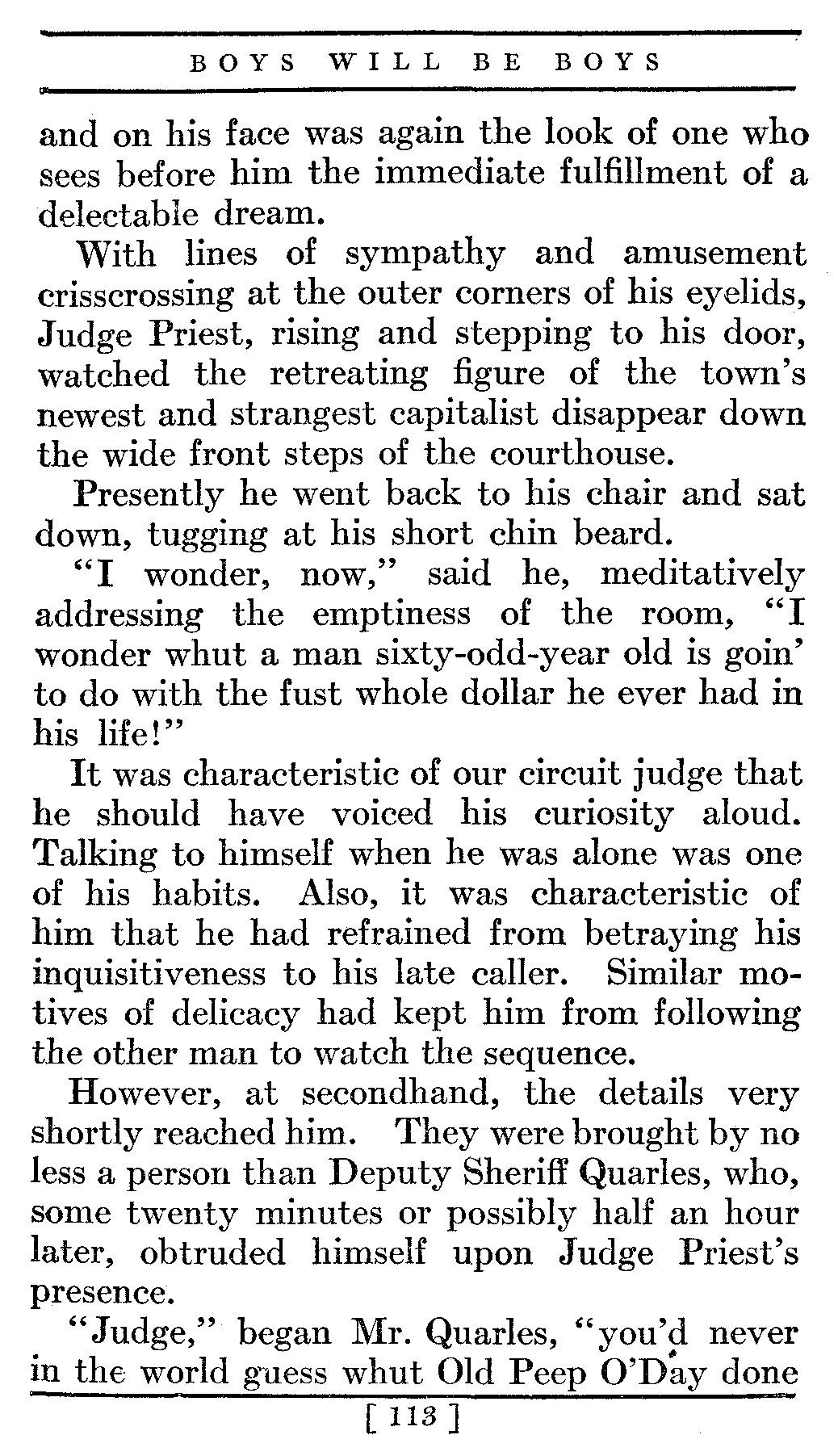 BOYS WILL BE BOYS

and on his face was again the look of one who sees before him the immediate fulfillment of a delectable dream.

With lines of sympathy and amusement crisscrossing at the outer corners of his eyelids, Judge Priest, rising and stepping to his door, watched the retreating figure of the town's newest and strangest capitalist disappear down the wide front steps of the courthouse.

Presently he went back to his chair and sat down, tugging at his short chin beard.

"I wonder, now," said he, meditatively addressing the emptiness of the room, "I wonder whut a man sixty-odd-year old is goin' to do with the fust whole dollar he ever had in his life!"

It was characteristic of our circuit judge that he should have voiced his curiosity aloud. Talking to himself when he was alone was one of his habits. Also, it was characteristic of him that he had refrained from betraying his inquisitiveness to his late caller. Similar motives of delicacy had kept him from following the other man to watch the sequence.

However, at secondhand, the details very shortly reached him. They were brought by no less a person than Deputy Sheriff Quarles, who, some twenty minutes or possibly half an hour later, obtruded himself upon Judge Priest's presence.

"Judge," began Mr. Quarles, "you'd never in the world guess whut Old Peep O'Day done

[ 113 ]